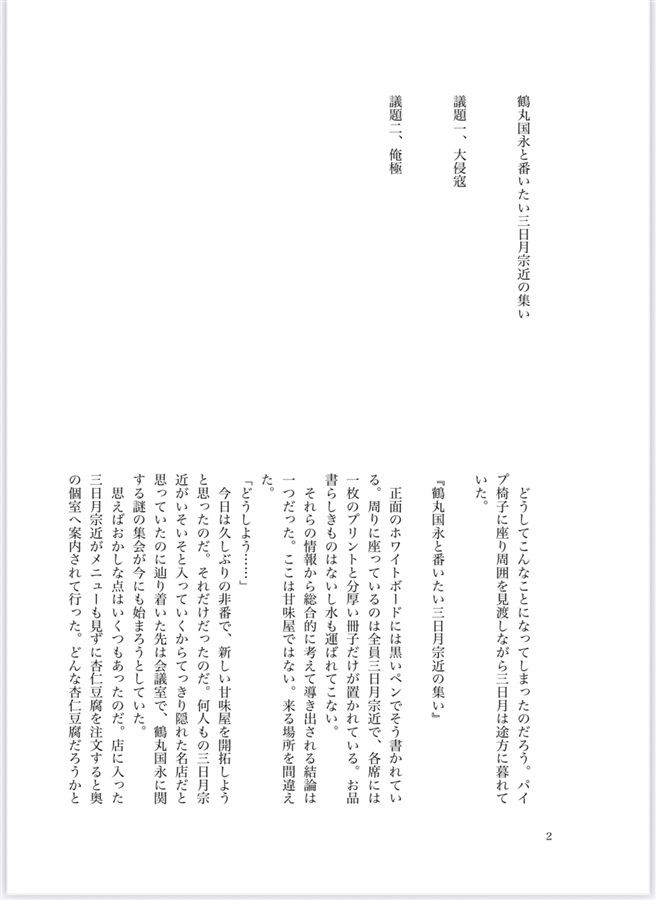 鶴丸国永と番いたい三日月宗近の集い

議題一、大侵寇

議題二、俺極

どうしてこんなことになってしまったのだろう。パイプ椅子に座り周囲を見渡しながら三日月は途方に暮れていた。

『鶴丸国永と番いたい三日月宗近の集い』

正面のホワイトボードには黒いペンでそう書かれている。周りに座っているのは全員三日月宗近で、各席には一枚のプリントと分厚い冊子だけが置かれている。お品書らしきものはないし水も運ばれてこない。

それらの情報から総合的に考えて導き出される結論は一つだった。ここは甘味屋ではない。来る場所を間違えた。

「どうしよう……」

今日は久しぶりの非番で、新しい甘味屋を開拓しようと思ったのだ。それだけだったのだ。何人もの三日月宗近がいそいそと入っていくからてっきり隠れた名店だと思っていたのに辿り着いた先は会議室で、鶴丸国永に関する謎の集会が今にも始まろうとしていた。

思えばおかしな点はいくつもあったのだ。店に入った三日月宗近がメニューも見ずに杏仁豆腐を注文すると奥の個室へ案内されて行った。どんな杏仁豆腐だろうかと

2